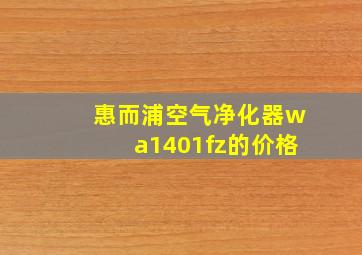 惠而浦空气净化器wa1401fz的价格